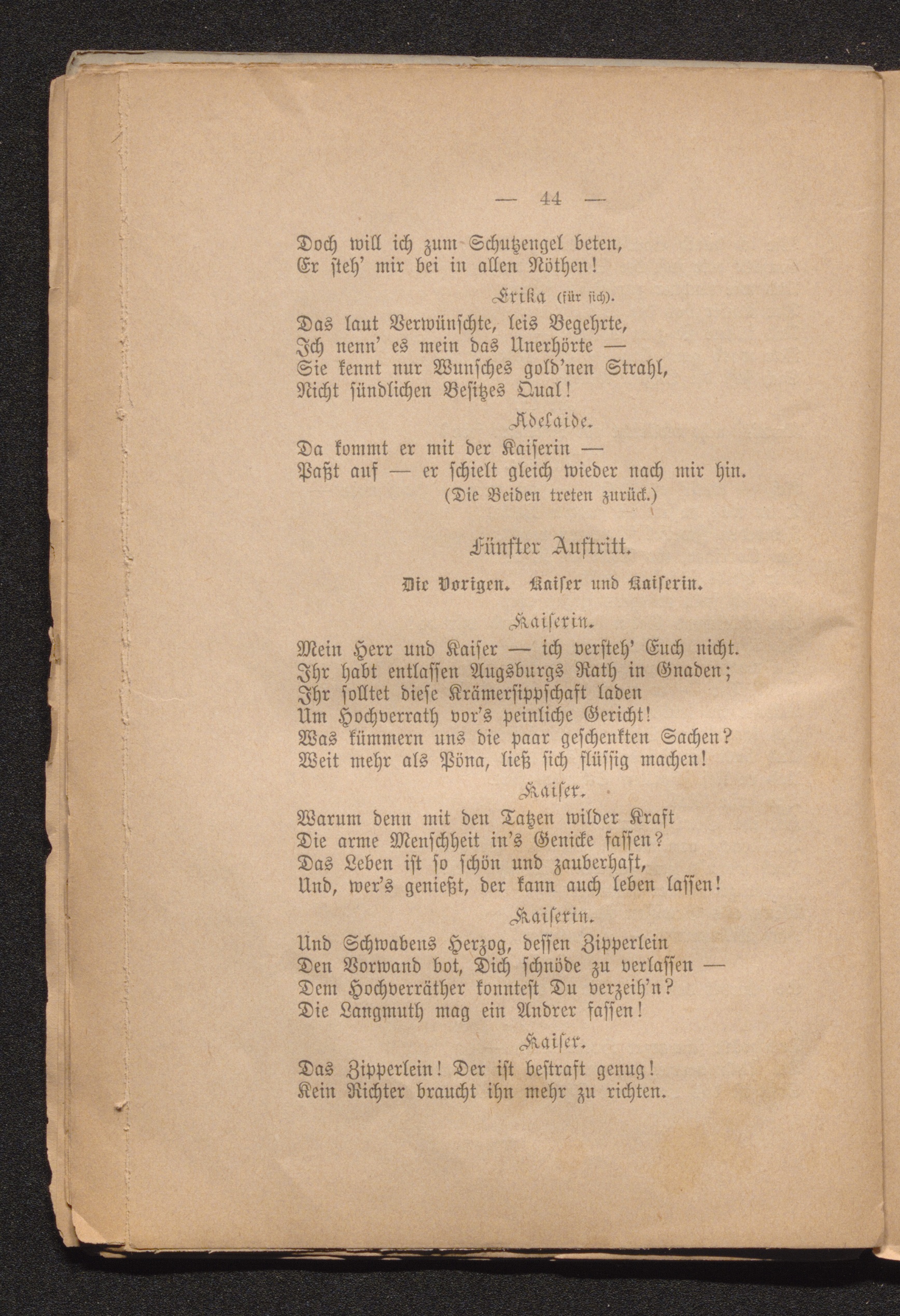 — 44 —

Doch will ich zum Schutzengel beten,
Er steh' mir bei in allen Nöthen!

Erika (für sich).

Das laut Verwünschte, leis Begehrte,
Ich nenn' es mein das Unerhörte —
Sie kennt nur Wunsches gold'nen Strahl,
Nicht sündlichen Besitzes Qual!

Adelaide.

Da kommt er mit der Kaiserin —
Paßt auf — er schielt gleich wieder nach mir hin.
(Die Beiden treten zurück.)

Fünfter Auftritt.

Die Vorigen. Kaiser und Kaiserin.

Kaiserin.

Mein Herr und Kaiser — ich versteh' Euch nicht.
Ihr habt entlassen Augsburgs Rath in Gnaden;
Ihr solltet diese Krämersippschaft laden
Um Hochverrath vor's peinliche Gericht!
Was kümmern uns die paar geschenkten Sachen?
Weit mehr als Pöna, ließ sich flüssig machen!

Kaiser.

Warum denn mit den Tatzen wilder Kraft
Die arme Menschheit in's Genicke fassen?
Das Leben ist so schön und zauberhaft,
Und, wer's genießt, der kann auch leben lassen!

Kaiserin.

Und Schwabens Herzog, dessen Zipperlein
Den Vorwand bot, Dich schnöde zu verlassen —
Dem Hochverräther konntest Du verzeih'n?
Die Langmuth mag ein Andrer fassen!

Kaiser.

Das Zipperlein! Der ist bestraft genug!
Kein Richter braucht ihn mehr zu richten.